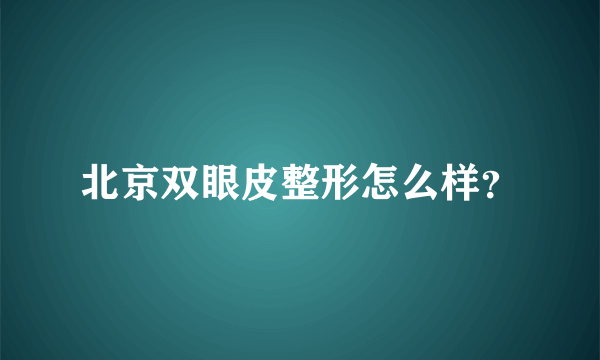 北京双眼皮整形怎么样?